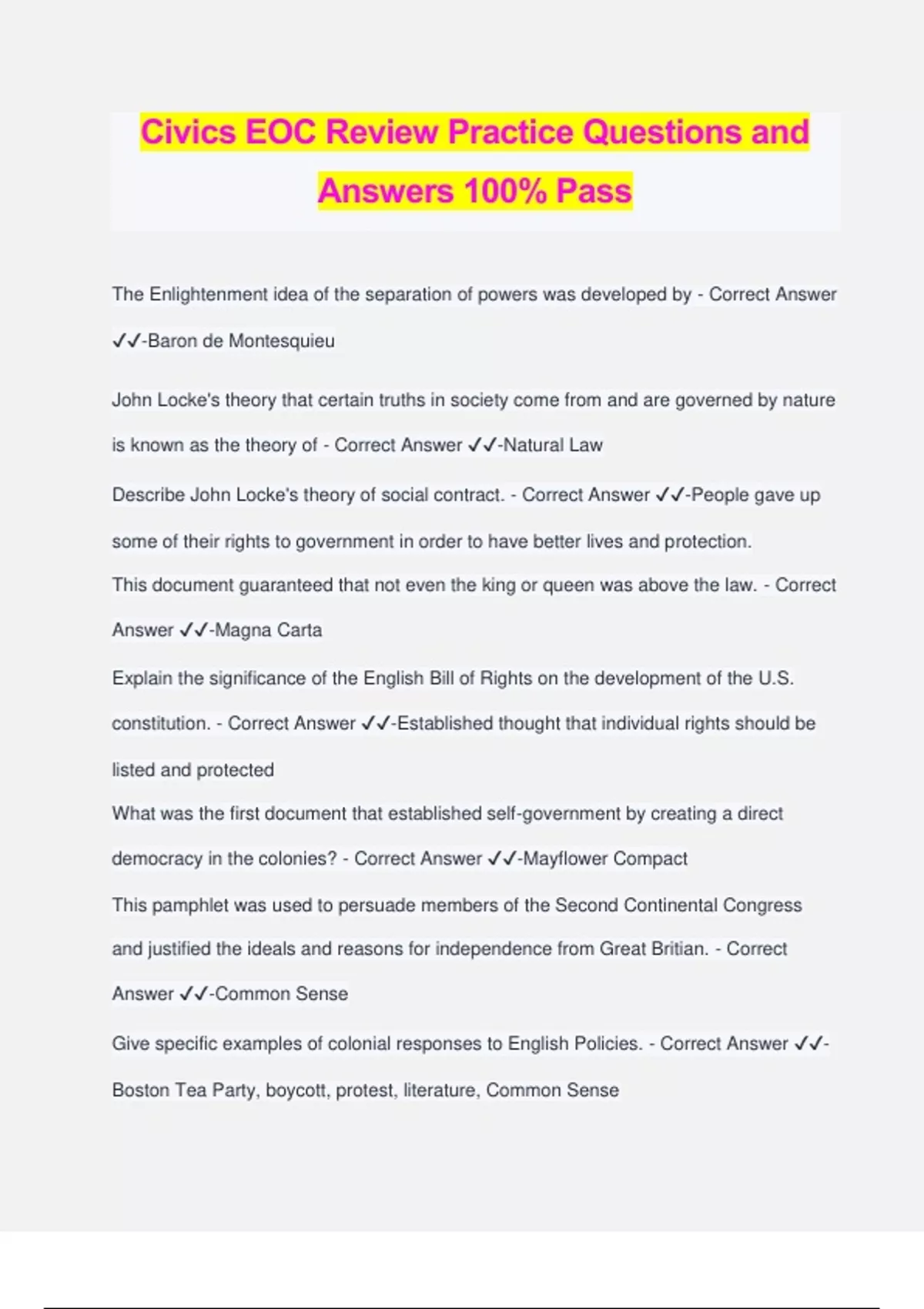 Civics EOC Review Practice Questions and Answers 100% Pass

The Enlightenment idea of the separation of powers was developed by - Correct Answer ✓✓-Baron de Montesquieu

John Locke's theory that certain truths in society come from and are governed by nature is known as the theory of - Correct Answer ✓✓-Natural Law

Describe John Locke's theory of social contract. - Correct Answer ✓✓-People gave up some of their rights to government in order to have better lives and protection.

This document guaranteed that not even the king or queen was above the law. - Correct Answer ✓✓-Magna Carta

Explain the significance of the English Bill of Rights on the development of the U.S. constitution. - Correct Answer ✓✓-Established thought that individual rights should be listed and protected

What was the first document that established self-government by creating a direct democracy in the colonies? - Correct Answer ✓✓-Mayflower Compact

This pamphlet was used to persuade members of the Second Continental Congress and justified the ideals and reasons for independence from Great Britian. - Correct Answer ✓✓-Common Sense

Give specific examples of colonial responses to English Policies. - Correct Answer ✓✓-Boston Tea Party, boycott, protest, literature, Common Sense